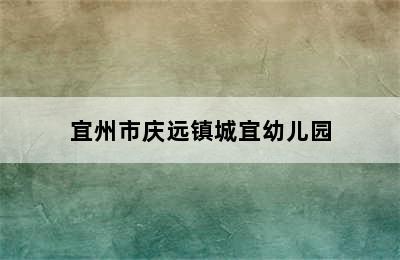 宜州市庆远镇城宜幼儿园